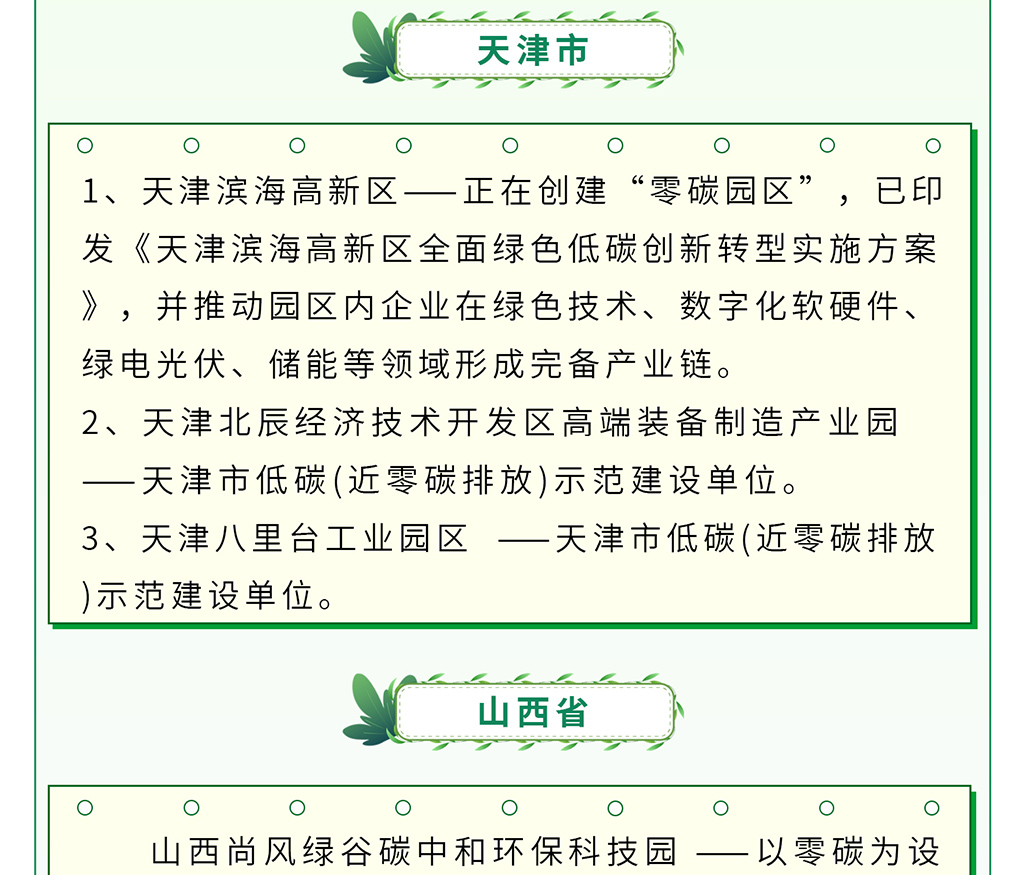 天津市

1、天津滨海高新区——正在创建“零碳园区”，已印发《天津滨海高新区全面绿色低碳创新转型实施方案》，并推动园区内企业在绿色技术、数字化软硬件、绿电光伏、储能等领域形成完备产业链。

2、天津北辰经济技术开发区高端装备制造产业园——天津市低碳(近零碳排放)示范建设单位。

3、天津八里台工业园区 ——天津市低碳(近零碳排放)示范建设单位。

山西省

山西尚风绿谷碳中和环保科技园 ——以零碳为设